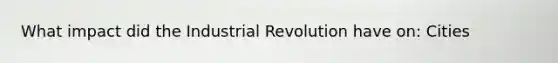 What impact did the Industrial Revolution have on: Cities